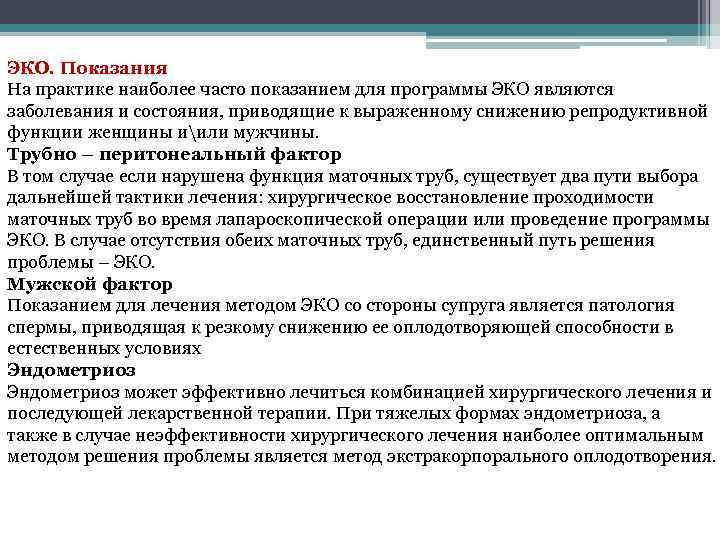 ЭКО. Показания
На практике наиболее часто показанием для программы ЭКО являются заболевания и состояния, приводящие к выраженному снижению репродуктивной функции женщины и\или мужчины.
Трубно – перитонеальный фактор
В том случае если нарушена функция маточных труб, существует два пути выбора дальнейшей тактики лечения: хирургическое восстановление проходимости маточных труб во время лапароскопической операции или проведение программы ЭКО. В случае отсутствия обеих маточных труб, единственный путь решения проблемы – ЭКО.
Мужской фактор
Показанием для лечения методом ЭКО со стороны супруга является патология спермы, приводящая к резкому снижению ее оплодотворяющей способности в естественных условиях
Эндометриоз
Эндометриоз может эффективно лечиться комбинацией хирургического лечения и последующей лекарственной терапии. При тяжелых формах эндометриоза, а также в случае неэффективности хирургического лечения наиболее оптимальным методом решения проблемы является метод экстракорпорального оплодотворения.